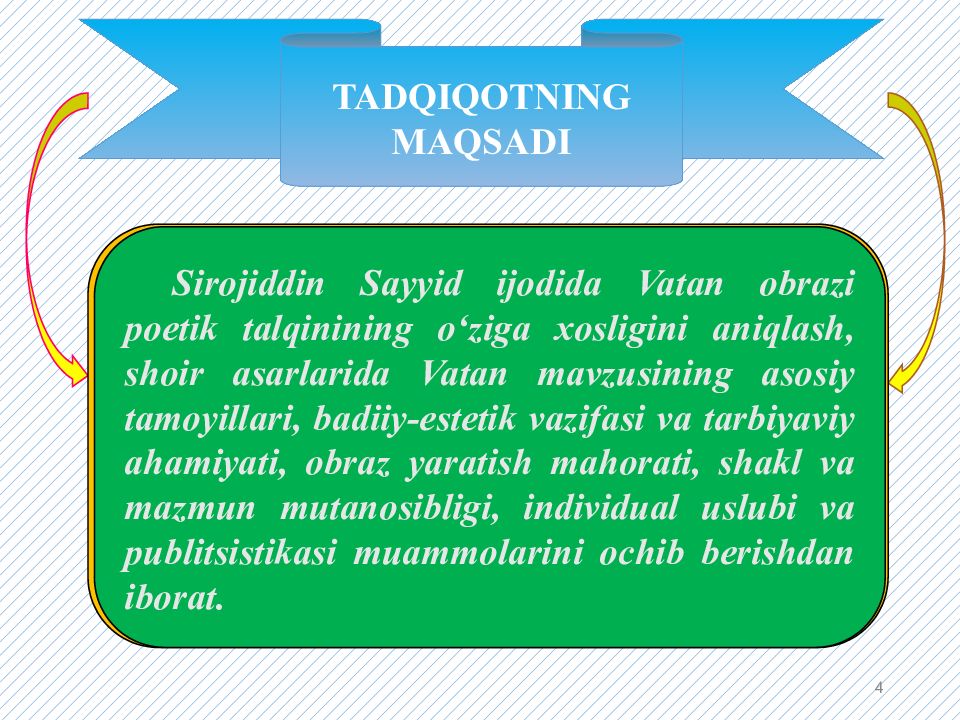 TADQIQOTNING MAQSADI

Sirojiddin Sayyid ijodida Vatan obrazi poetik talqinining o‘ziga xosligini aniqlash, shoir asarlarida Vatan mavzusining asosiy tamoyillari, badiiy-estetik vazifasi va tarbiyaviy ahamiyati, obraz yaratish mahorati, shakl va mazmun mutanosibligi, individual uslubi va publitsistikasi muammolarini ochib berishdan iborat.

4